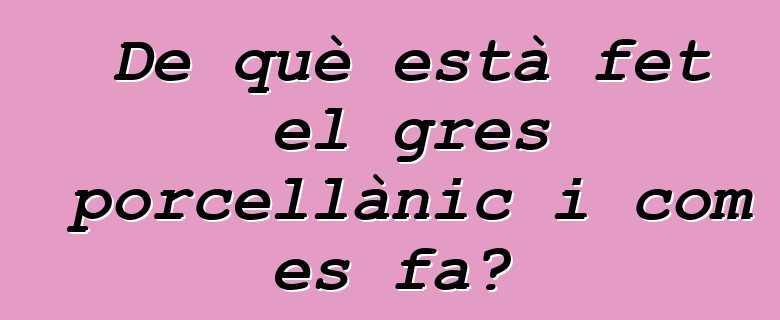 De què està fet el gres porcellànic i com es fa?